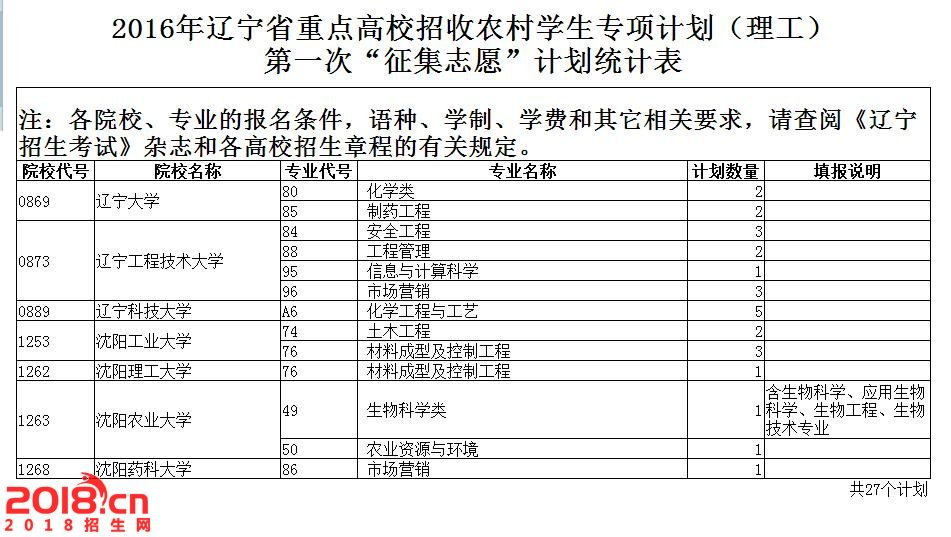 2016年辽宁省重点高校招收农村学生专项计划（理工）
第一次“征集志愿”计划统计表

注：各院校、专业的报名条件，语种、学制、学费和其它相关要求，请查阅《辽宁招生考试》杂志和各高校招生章程的有关规定。

| 院校代号 | 院校名称 | 专业代号 | 专业名称 | 计划数量 | 填报说明 |
|---|---|---|---|---|---|
| 0869 | 辽宁大学 | 80 | 化学类 | 2 | |
| | | 85 | 制药工程 | 2 | |
| 0873 | 辽宁工程技术大学 | 84 | 安全工程 | 3 | |
| | | 88 | 工程管理 | 2 | |
| | | 95 | 信息与计算科学 | 1 | |
| | | 96 | 市场营销 | 3 | |
| 0889 | 辽宁科技大学 | A6 | 化学工程与工艺 | 5 | |
| 1253 | 沈阳工业大学 | 74 | 土木工程 | 2 | |
| | | 76 | 材料成型及控制工程 | 3 | |
| 1262 | 沈阳理工大学 | 76 | 材料成型及控制工程 | 1 | |
| 1263 | 沈阳农业大学 | 49 | 生物科学类 | 1 | 含生物科学、应用生物科学、生物工程、生物技术专业 |
| | | 50 | 农业资源与环境 | 1 | |
| 1268 | 沈阳药科大学 | 86 | 市场营销 | 1 | |

共27个计划

2018.cn
2018招生网